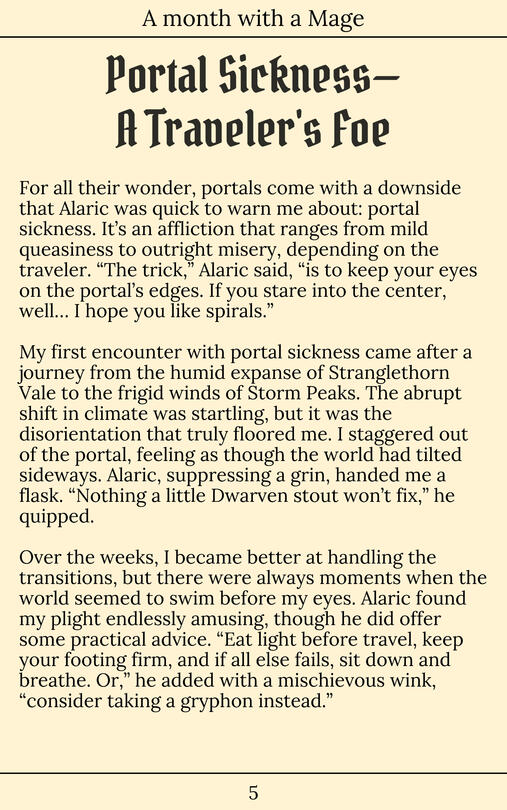 A month with a Mage

Portal Sickness— A Traveler's Foe

For all their wonder, portals come with a downside that Alaric was quick to warn me about: portal sickness. It's an affliction that ranges from mild queasiness to outright misery, depending on the traveler. "The trick," Alaric said, "is to keep your eyes on the portal's edges. If you stare into the center, well... I hope you like spirals."

My first encounter with portal sickness came after a journey from the humid expanse of Stranglethorn Vale to the frigid winds of Storm Peaks. The abrupt shift in climate was startling, but it was the disorientation that truly floored me. I staggered out of the portal, feeling as though the world had tilted sideways. Alaric, suppressing a grin, handed me a flask. "Nothing a little Dwarven stout won't fix," he quipped.

Over the weeks, I became better at handling the transitions, but there were always moments when the world seemed to swim before my eyes. Alaric found my plight endlessly amusing, though he did offer some practical advice. "Eat light before travel, keep your footing firm, and if all else fails, sit down and breathe. Or," he added with a mischievous wink, "consider taking a gryphon instead."

5